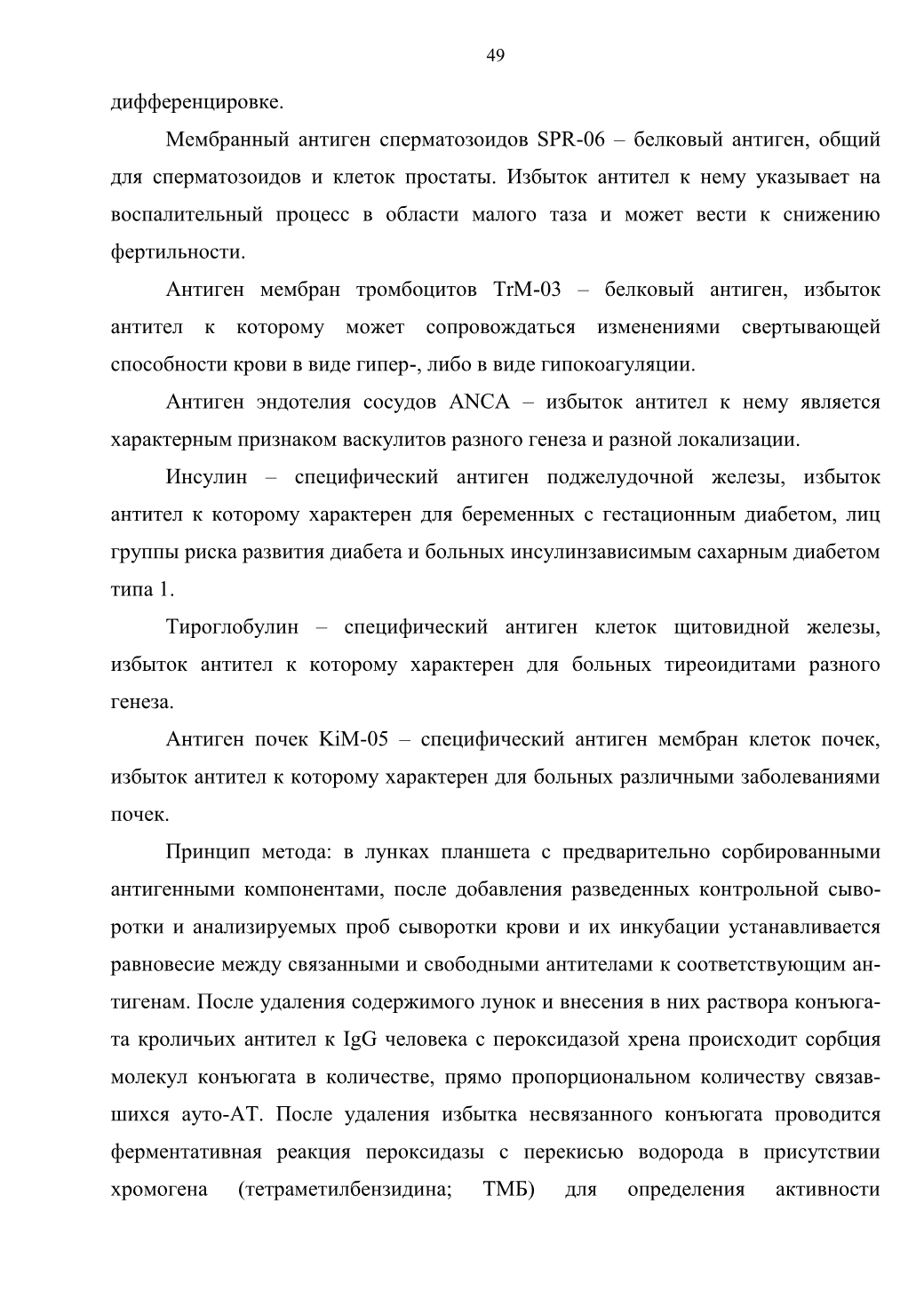 49

дифференцировке.

Мембранный антиген сперматозоидов SPR-06 – белковый антиген, общий для сперматозоидов и клеток простаты. Избыток антител к нему указывает на воспалительный процесс в области малого таза и может вести к снижению фертильности.

Антиген мембран тромбоцитов TrM-03 – белковый антиген, избыток антител к которому может сопровождаться изменениями свертывающей способности крови в виде гипер-, либо в виде гипокоагуляции.

Антиген эндотелия сосудов ANCA – избыток антител к нему является характерным признаком васкулитов разного генеза и разной локализации.

Инсулин – специфический антиген поджелудочной железы, избыток антител к которому характерен для беременных с гестационным диабетом, лиц группы риска развития диабета и больных инсулинзависимым сахарным диабетом типа 1.

Тироглобулин – специфический антиген клеток щитовидной железы, избыток антител к которому характерен для больных тиреоидитами разного генеза.

Антиген почек KiM-05 – специфический антиген мембран клеток почек, избыток антител к которому характерен для больных различными заболеваниями почек.

Принцип метода: в лунках планшета с предварительно сорбированными антигенными компонентами, после добавления разведенных контрольной сыворотки и анализируемых проб сыворотки крови и их инкубации устанавливается равновесие между связанными и свободными антителами к соответствующим антигенам. После удаления содержимого лунок и внесения в них раствора конъюгата кроличьих антител к IgG человека с пероксидазой хрена происходит сорбция молекул конъюгата в количестве, прямо пропорциональном количеству связавшихся ауто-АТ. После удаления избытка несвязанного конъюгата проводится ферментативная реакция пероксидазы с перекисью водорода в присутствии хромогена (тетраметилбензидина; ТМБ) для определения активности